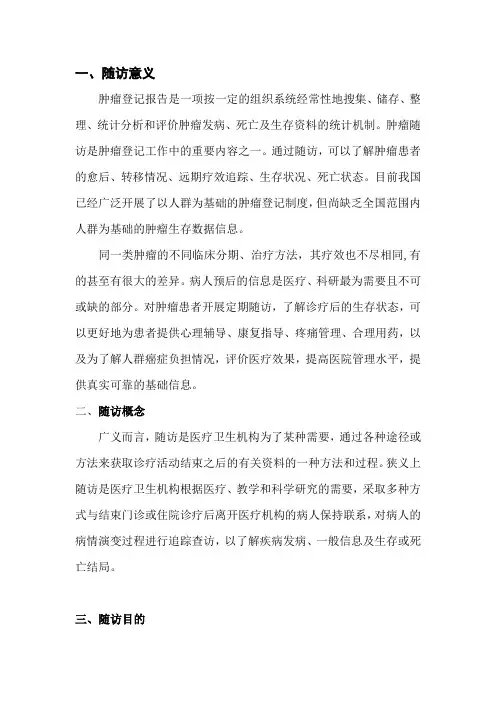 一、随访意义

肿瘤登记报告是一项按一定的组织系统经常性地搜集、储存、整理、统计分析和评价肿瘤发病、死亡及生存资料的统计机制。肿瘤随访是肿瘤登记工作中的重要内容之一。通过随访，可以了解肿瘤患者的愈后、转移情况、远期疗效追踪、生存状况、死亡状态。目前我国已经广泛开展了以人群为基础的肿瘤登记制度，但尚缺乏全国范围内人群为基础的肿瘤生存数据信息。

同一类肿瘤的不同临床分期、治疗方法，其疗效也不尽相同,有的甚至有很大的差异。病人预后的信息是医疗、科研最为需要且不可或缺的部分。对肿瘤患者开展定期随访，了解诊疗后的生存状态，可以更好地为患者提供心理辅导、康复指导、疼痛管理、合理用药，以及为了解人群癌症负担情况，评价医疗效果，提高医院管理水平，提供真实可靠的基础信息。

二、随访概念

广义而言，随访是医疗卫生机构为了某种需要，通过各种途径或方法来获取诊疗活动结束之后的有关资料的一种方法和过程。狭义上随访是医疗卫生机构根据医疗、教学和科学研究的需要，采取多种方式与结束门诊或住院诊疗后离开医疗机构的病人保持联系，对病人的病情演变过程进行追踪查访，以了解疾病发病、一般信息及生存或死亡结局。

三、随访目的